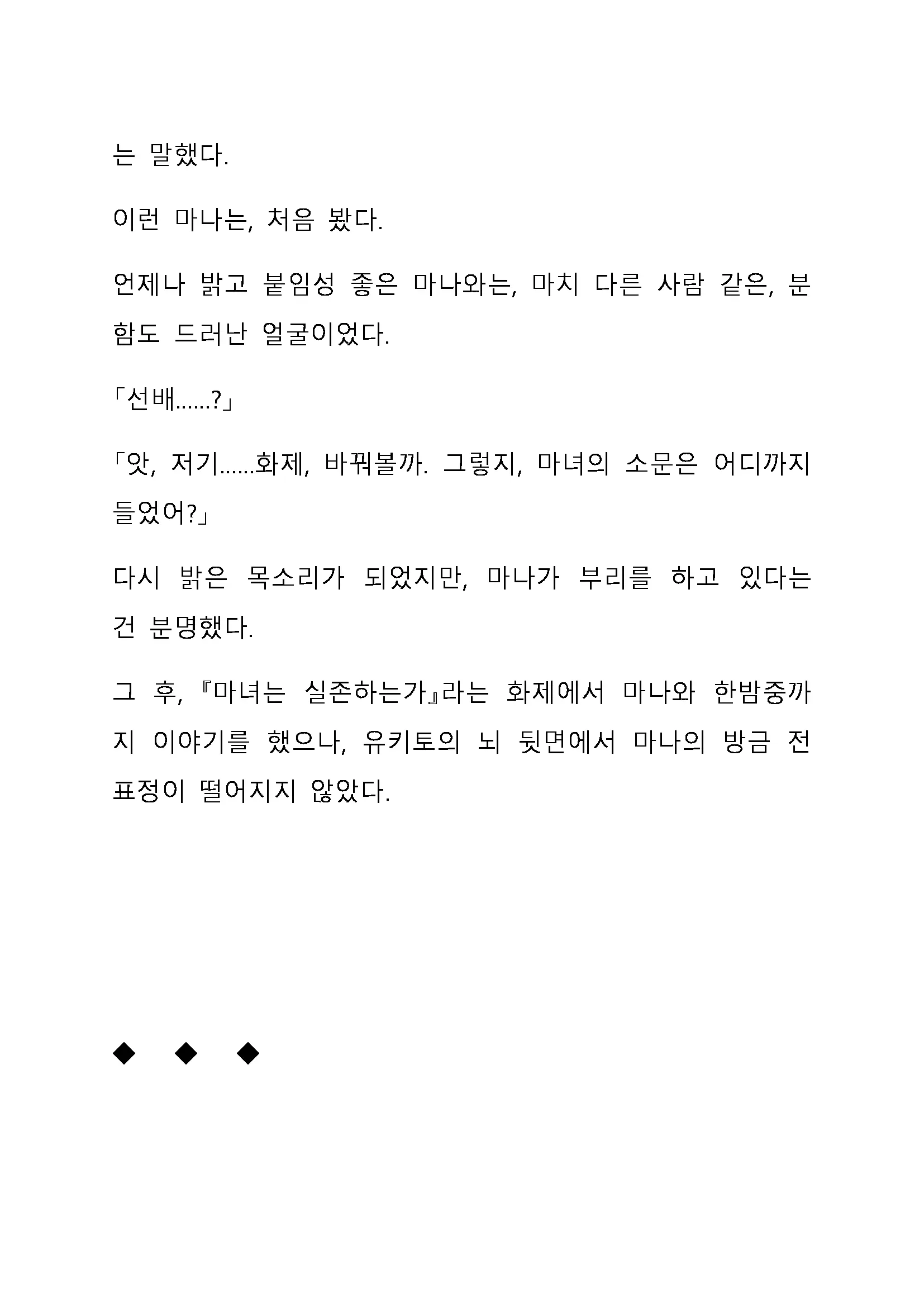 는 말했다.

이런 마나는, 처음 봤다.

언제나 밝고 붙임성 좋은 마나와는, 마치 다른 사람 같은, 분함도 드러난 얼굴이었다.

「선배……?」

「앗, 저기……화제, 바꿔볼까. 그렇지, 마녀의 소문은 어디까지 들었어?」

다시 밝은 목소리가 되었지만, 마나가 부리를 하고 있다는 건 분명했다.

그 후, 『마녀는 실존하는가』라는 화제에서 마나와 한밤중까지 이야기를 했으나, 유키토의 뇌 뒷면에서 마나의 방금 전 표정이 떨어지지 않았다.

◆ ◆ ◆